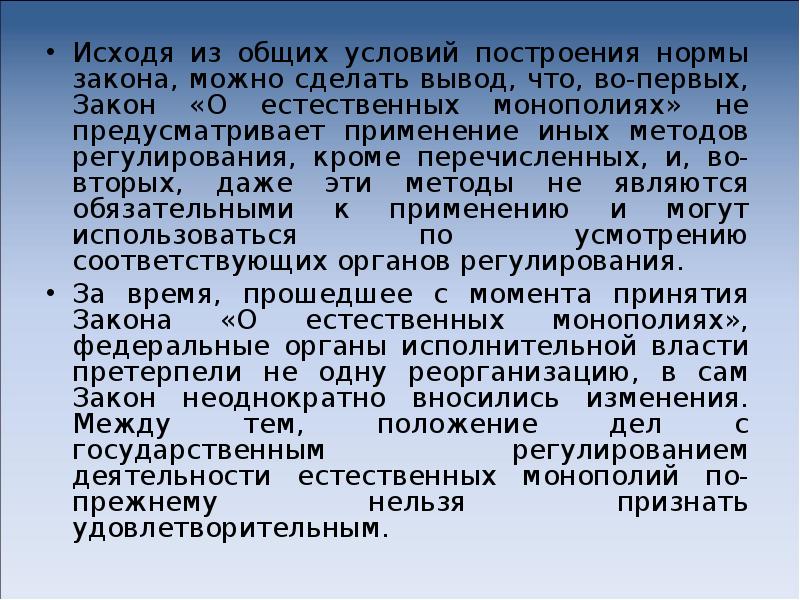 • Исходя из общих условий построения нормы закона, можно сделать вывод, что, во-первых, Закон «О естественных монополиях» не предусматривает применение иных методов регулирования, кроме перечисленных, и, во-вторых, даже эти методы не являются обязательными к применению и могут использоваться по усмотрению соответствующих органов регулирования.

• За время, прошедшее с момента принятия Закона «О естественных монополиях», федеральные органы исполнительной власти претерпели не одну реорганизацию, в сам Закон неоднократно вносились изменения. Между тем, положение дел с государственным регулированием деятельности естественных монополий по-прежнему нельзя признать удовлетворительным.